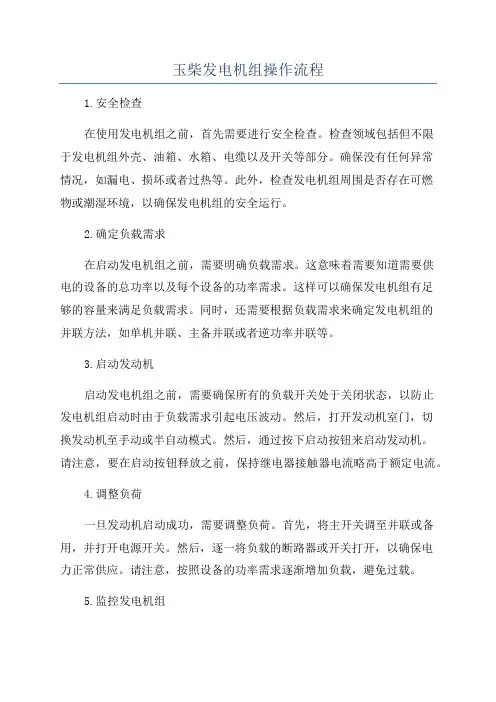 玉柴发电机组操作流程

1.安全检查

在使用发电机组之前，首先需要进行安全检查。检查领域包括但不限于发电机组外壳、油箱、水箱、电缆以及开关等部分。确保没有任何异常情况，如漏电、损坏或者过热等。此外，检查发电机组周围是否存在可燃物或潮湿环境，以确保发电机组的安全运行。

2.确定负载需求

在启动发电机组之前，需要明确负载需求。这意味着需要知道需要供电的设备的总功率以及每个设备的功率需求。这样可以确保发电机组有足够的容量来满足负载需求。同时，还需要根据负载需求来确定发电机组的并联方法，如单机并联、主备并联或者逆功率并联等。

3.启动发动机

启动发电机组之前，需要确保所有的负载开关处于关闭状态，以防止发电机组启动时由于负载需求引起电压波动。然后，打开发动机室门，切换发动机至手动或半自动模式。然后，通过按下启动按钮来启动发动机。请注意，要在启动按钮释放之前，保持继电器接触器电流略高于额定电流。

4.调整负荷

一旦发动机启动成功，需要调整负荷。首先，将主开关调至并联或备用，并打开电源开关。然后，逐一将负载的断路器或开关打开，以确保电力正常供应。请注意，按照设备的功率需求逐渐增加负载，避免过载。

5.监控发电机组